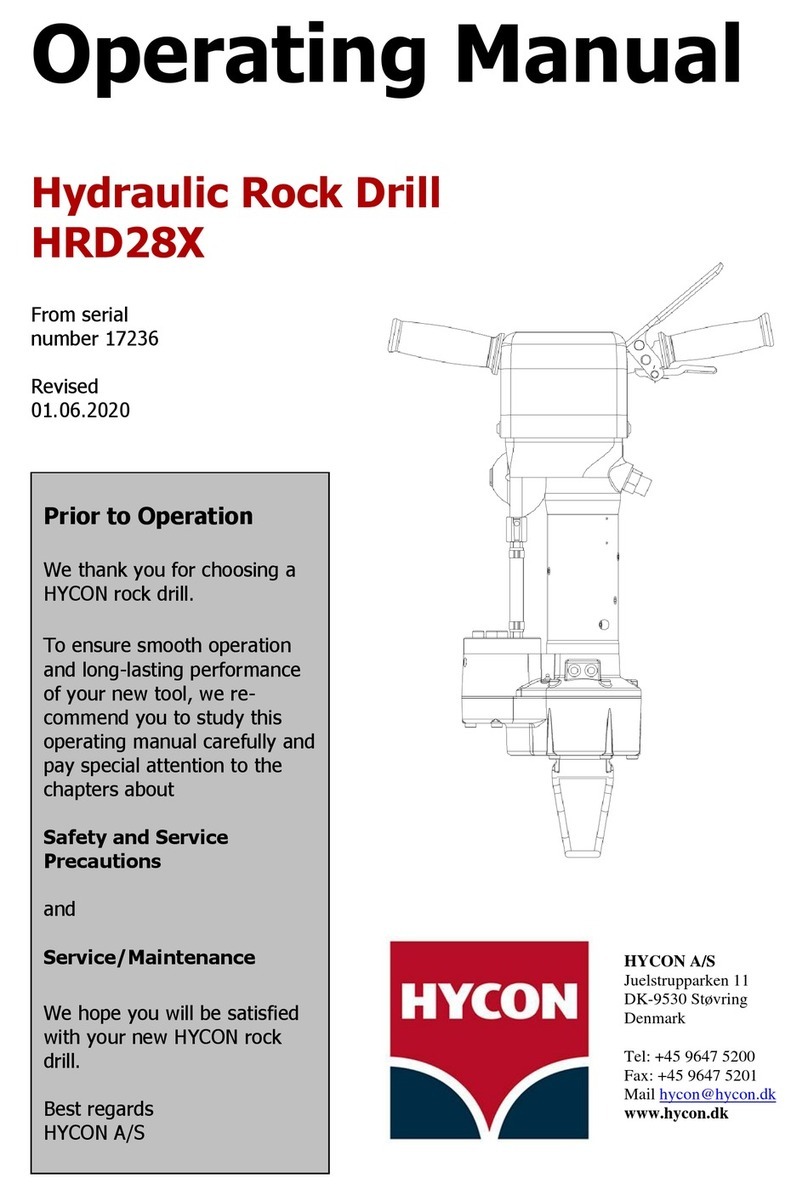 Operating Manual

Hydraulic Rock Drill
HRD28X

From serial number 17236

Revised 01.06.2020

Prior to Operation

We thank you for choosing a HYCON rock drill.

To ensure smooth operation and long-lasting performance of your new tool, we recommend you to study this operating manual carefully and pay special attention to the chapters about

Safety and Service Precautions

and

Service/Maintenance

We hope you will be satisfied with your new HYCON rock drill.

Best regards
HYCON A/S

HYCON

HYCON A/S
Juelstrupparken 11
DK-9530 Støvring
Denmark

Tel: +45 9647 5200
Fax: +45 9647 5201
Mail hycon@hycon.dk
www.hycon.dk